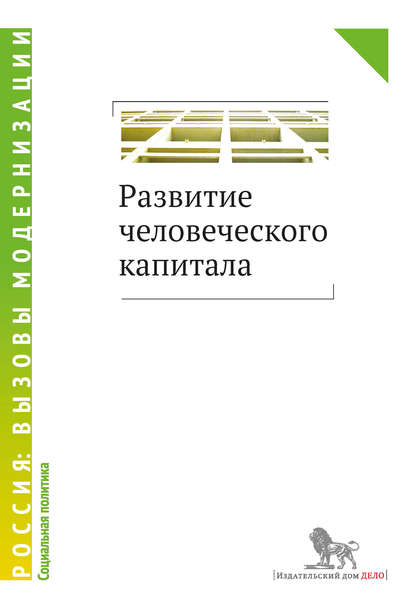 РОССИЯ: ВЫЗОВЫ МОДЕРНИЗАЦИИ
Социальная политика

Развитие человеческого капитала

Издательский дом ДЕЛО